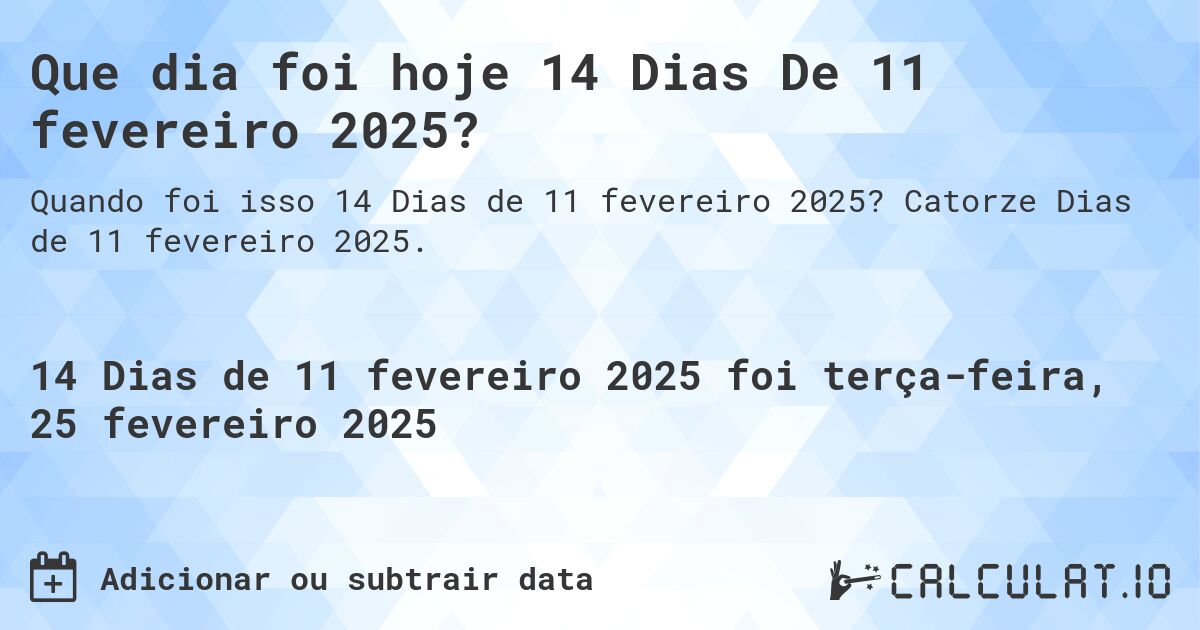 Que dia foi hoje 14 Dias De 11 fevereiro 2025?

Quando foi isso 14 Dias de 11 fevereiro 2025? Catorze Dias de 11 fevereiro 2025.

14 Dias de 11 fevereiro 2025 foi terça-feira, 25 fevereiro 2025

Adicionar ou subtrair data

CALCULAT.IO